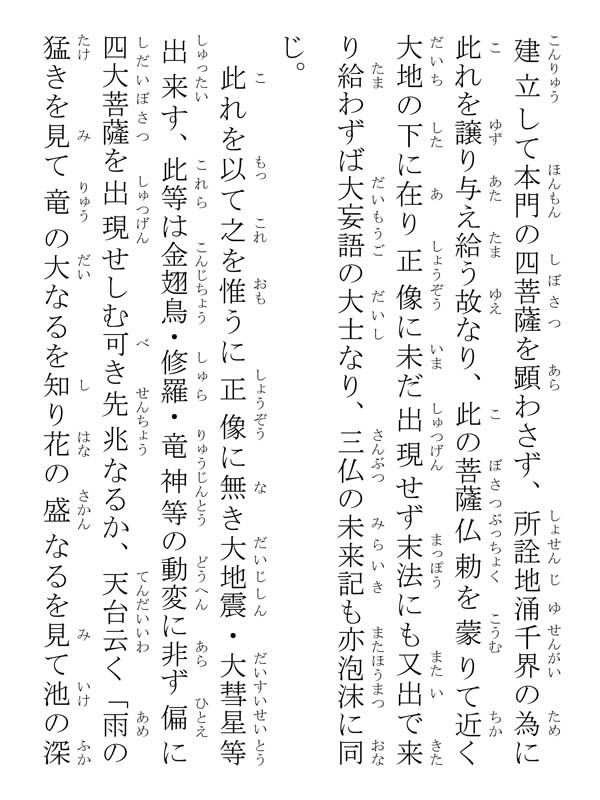 建立して本門の四菩薩を顕わさず、所詮地涌千界の為に此れを譲り与え給う故なり、此の菩薩仏勅を蒙りて近く大地の下に在り正像に未だ出現せず末法にも又出で来り給わずば大妄語の大士なり、三仏の未来記も亦泡沫に同じ。

此れを以て之を惟うに正像に無き大地震・大彗星等出来す、此等は金翅鳥・修羅・竜神等の動変に非ず偏に四大菩薩を出現せしむ可き先兆なるか、天台云く「雨の猛きを見て竜の大なるを知り花の盛なるを見て池の深